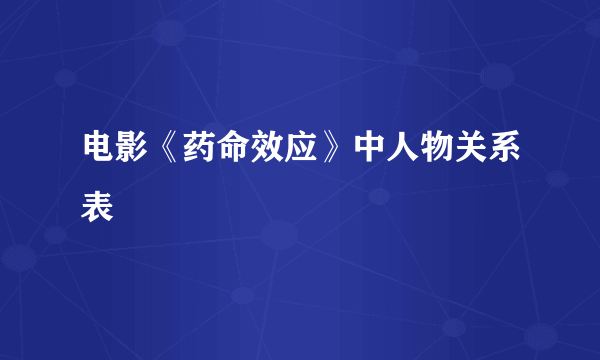 电影《药命效应》中人物关系表